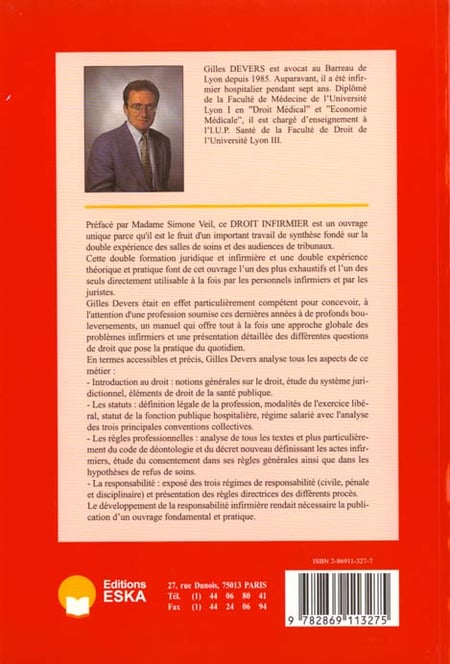 Gilles DEVERS est avocat au Barreau de Lyon depuis 1985. Auparavant, il a été infirmier hospitalier pendant sept ans. Diplômé de la Faculté de Médecine de l'Université Lyon I en "Droit Médical" et "Economie Médicale", il est chargé d'enseignement à l'I.U.P. Santé de la Faculté de Droit de l'Université Lyon III.

Préfacé par Madame Simone Veil, ce DROIT INFIRMIER est un ouvrage unique parce qu'il est le fruit d'un important travail de synthèse fondé sur la double expérience des salles de soins et des audiences de tribunaux.
Cette double formation juridique et infirmière et une double expérience théorique et pratique font de cet ouvrage l'un des plus exhaustifs et l'un des seuls directement utilisable à la fois par les personnels infirmiers et par les juristes.
Gilles Devers était en effet particulièrement compétent pour concevoir, à l'attention d'une profession soumise ces dernières années à de profonds bouleversements, un manuel qui offre tout à la fois une approche globale des problèmes infirmiers et une présentation détaillée des différentes questions de droit que pose la pratique du quotidien.
En termes accessibles et précis, Gilles Devers analyse tous les aspects de ce métier :
- Introduction au droit : notions générales sur le droit, étude du système juridictionnel, éléments de droit de la santé publique.
- Les statuts : définition légale de la profession, modalités de l'exercice libéral, statut de la fonction publique hospitalière, régime salarié avec l'analyse des trois principales conventions collectives.
- Les règles professionnelles : analyse de tous les textes et plus particulièrement du code de déontologie et du décret nouveau définissant les actes infirmiers, étude du consentement dans ses règles générales ainsi que dans les hypothèses de refus de soins.
- La responsabilité : exposé des trois régimes de responsabilité (civile, pénale et disciplinaire) et présentation des règles directrices des différents procès.
Le développement de la responsabilité infirmière rendait nécessaire la publication d'un ouvrage fondamental et pratique.

ISBN 2-86911-327-7

Editions ESKA

27, rue Dunois, 75013 PARIS
Tél. (1) 44 06 80 41
Fax (1) 44 24 06 94

9 782869 113275